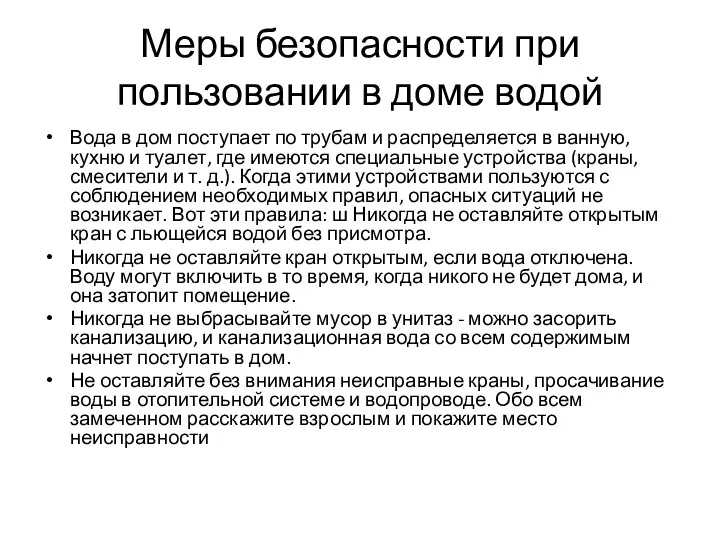 Меры безопасности при пользовании в доме водой

• Вода в дом поступает по трубам и распределяется в ванную, кухню и туалет, где имеются специальные устройства (краны, смесители и т. д.). Когда этими устройствами пользуются с соблюдением необходимых правил, опасных ситуаций не возникает. Вот эти правила: ш Никогда не оставляйте открытым кран с льющейся водой без присмотра.
• Никогда не оставляйте кран открытым, если вода отключена. Воду могут включить в то время, когда никого не будет дома, и она затопит помещение.
• Никогда не выбрасывайте мусор в унитаз - можно засорить канализацию, и канализационная вода со всем содержимым начнет поступать в дом.
• Не оставляйте без внимания неисправные краны, просачивание воды в отопительной системе и водопроводе. Обо всем замеченном расскажите взрослым и покажите место неисправности